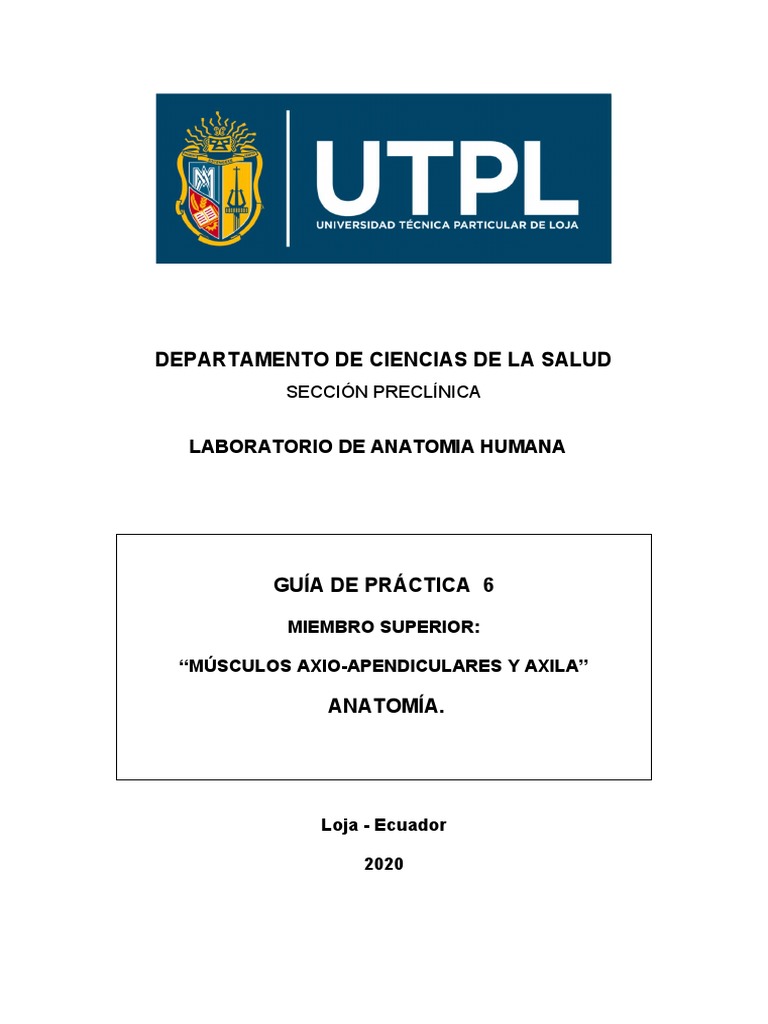 UTPL
UNIVERSIDAD TÉCNICA PARTICULAR DE LOJA

DEPARTAMENTO DE CIENCIAS DE LA SALUD

SECCIÓN PRECLÍNICA

LABORATORIO DE ANATOMIA HUMANA

GUÍA DE PRÁCTICA 6

MIEMBRO SUPERIOR:

“MÚSCULOS AXIO-APENDICULARES Y AXILA”

ANATOMÍA.

Loja - Ecuador

2020